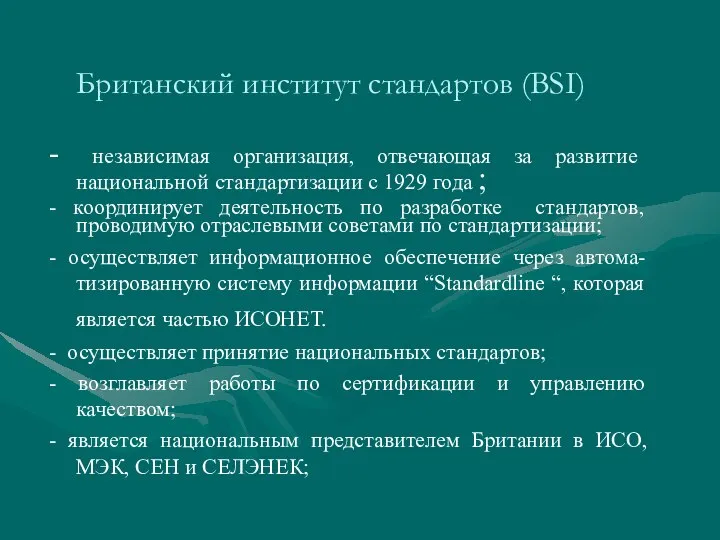 Британский институт стандартов (BSI)

- независимая организация, отвечающая за развитие национальной стандартизации с 1929 года ;

- координирует деятельность по разработке стандартов, проводимую отраслевыми советами по стандартизации;

- осуществляет информационное обеспечение через автоматизированную систему информации “Standardline “, которая является частью ИСОНЕТ.

- осуществляет принятие национальных стандартов;

- возглавляет работы по сертификации и управлению качеством;

- является национальным представителем Британии в ИСО, МЭК, СЕН и СЕЛЭНЕК;